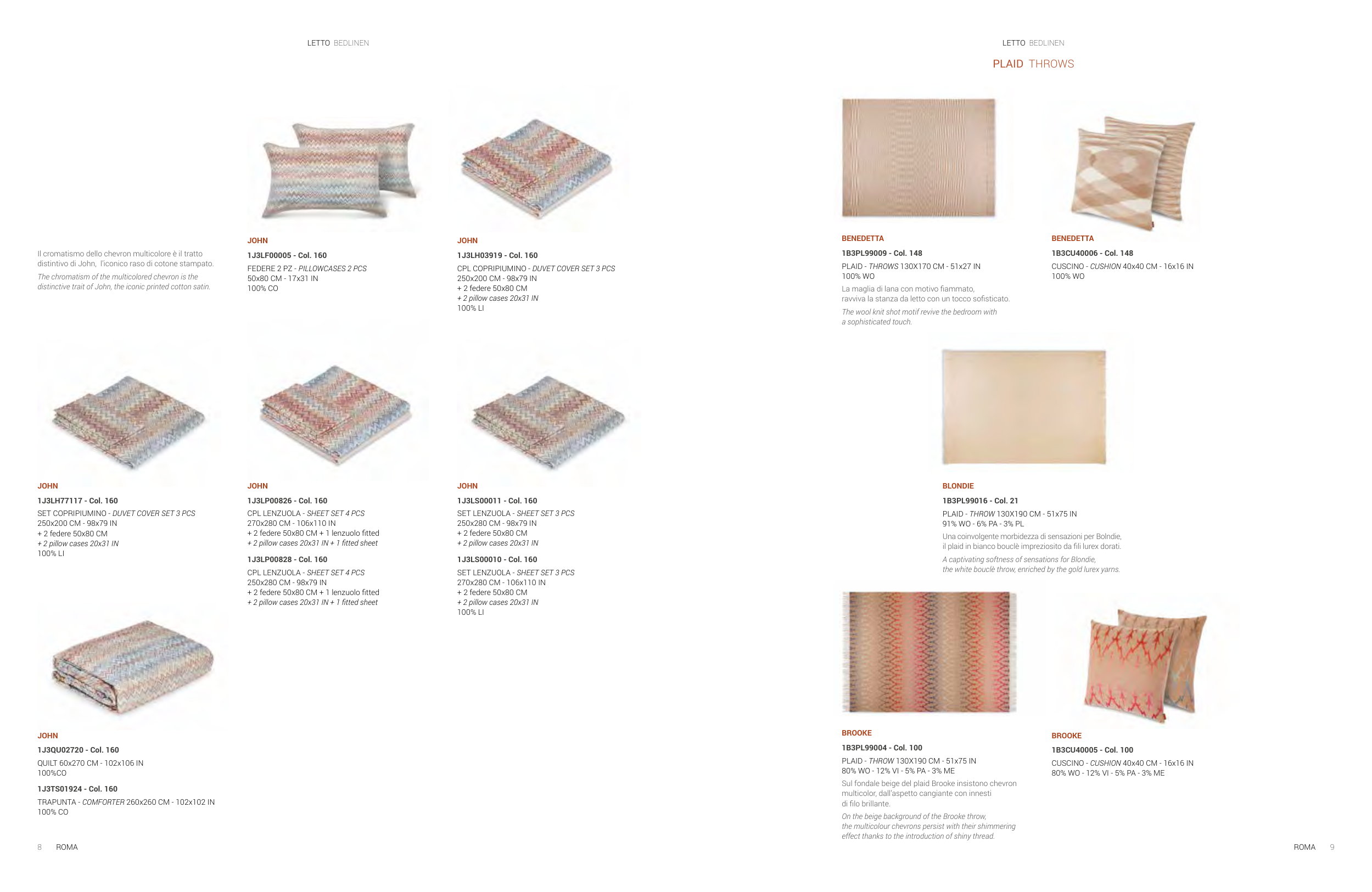 LETTO BEDLINEN

Il cromatismo dello chevron multicolore è il tratto distintivo di John, l'iconico raso di cotone stampato.

The chromatism of the multicolored chevron is the distinctive trait of John, the iconic printed cotton satin.

JOHN
1J3LF00005 - Col. 160
FEDERE 2 PZ - PILLOWCASES 2 PCS
50x80 CM - 17x31 IN
100% CO

JOHN
1J3LH03919 - Col. 160
CPL COPRIPIUMINO - DUVET COVER SET 3 PCS
250x200 CM - 98x79 IN
+ 2 federe 50x80 CM
+ 2 pillow cases 20x31 IN
100% LI

JOHN
1J3LH77117 - Col. 160
SET COPRIPIUMINO - DUVET COVER SET 3 PCS
250x200 CM - 98x79 IN
+ 2 federe 50x80 CM
+ 2 pillow cases 20x31 IN
100% LI

JOHN
1J3LP00826 - Col. 160
CPL LENZUOLA - SHEET SET 4 PCS
270x280 CM - 106x110 IN
+ 2 federe 50x80 CM + 1 lenzuolo fitted
+ 2 pillow cases 20x31 IN + 1 fitted sheet

1J3LP00828 - Col. 160
CPL LENZUOLA - SHEET SET 4 PCS
250x280 CM - 98x79 IN
+ 2 federe 50x80 CM + 1 lenzuolo fitted
+ 2 pillow cases 20x31 IN + 1 fitted sheet

JOHN
1J3LS00011 - Col. 160
SET LENZUOLA - SHEET SET 3 PCS
250x280 CM - 98x79 IN
+ 2 federe 50x80 CM
+ 2 pillow cases 20x31 IN

1J3LS00010 - Col. 160
SET LENZUOLA - SHEET SET 3 PCS
270x280 CM - 106x110 IN
+ 2 federe 50x80 CM
+ 2 pillow cases 20x31 IN
100% LI

JOHN
1J3QU02720 - Col. 160
QUILT 60x270 CM - 102x106 IN
100%CO

1J3TS01924 - Col. 160
TRAPUNTA - COMFORTER 260x260 CM - 102x102 IN
100% CO

8 ROMA

LETTO BEDLINEN

PLAID THROWS

BENEDETTA
1B3PL99009 - Col. 148
PLAID - THROWS 130X170 CM - 51x27 IN
100% WO
La maglia di lana con motivo fiammato, ravviva la stanza da letto con un tocco sofisticato.
The wool knit shot motif revive the bedroom with a sophisticated touch.

BENEDETTA
1B3CU40006 - Col. 148
CUSCINO - CUSHION 40x40 CM - 16x16 IN
100% WO

BLONDIE
1B3PL99016 - Col. 21
PLAID - THROW 130X190 CM - 51x75 IN
91% WO - 6% PA - 3% PL
Una coinvolgente morbidezza di sensazioni per Bolndie, il plaid in bianco bouclè impreziosito da fili lurex dorati.
A captivating softness of sensations for Blondie, the white bouclè throw, enriched by the gold lurex yarns.

BROOKE
1B3PL99004 - Col. 100
PLAID - THROW 130X190 CM - 51x75 IN
80% WO - 12% VI - 5% PA - 3% ME
Sul fondale beige del plaid Brooke insistono chevron multicolor, dall'aspetto cangiante con innesti di filo brillante.
On the beige background of the Brooke throw, the multicolour chevrons persist with their shimmering effect thanks to the introduction of shiny thread.

BROOKE
1B3CU40005 - Col. 100
CUSCINO - CUSHION 40x40 CM - 16x16 IN
80% WO - 12% VI - 5% PA - 3% ME

ROMA 9